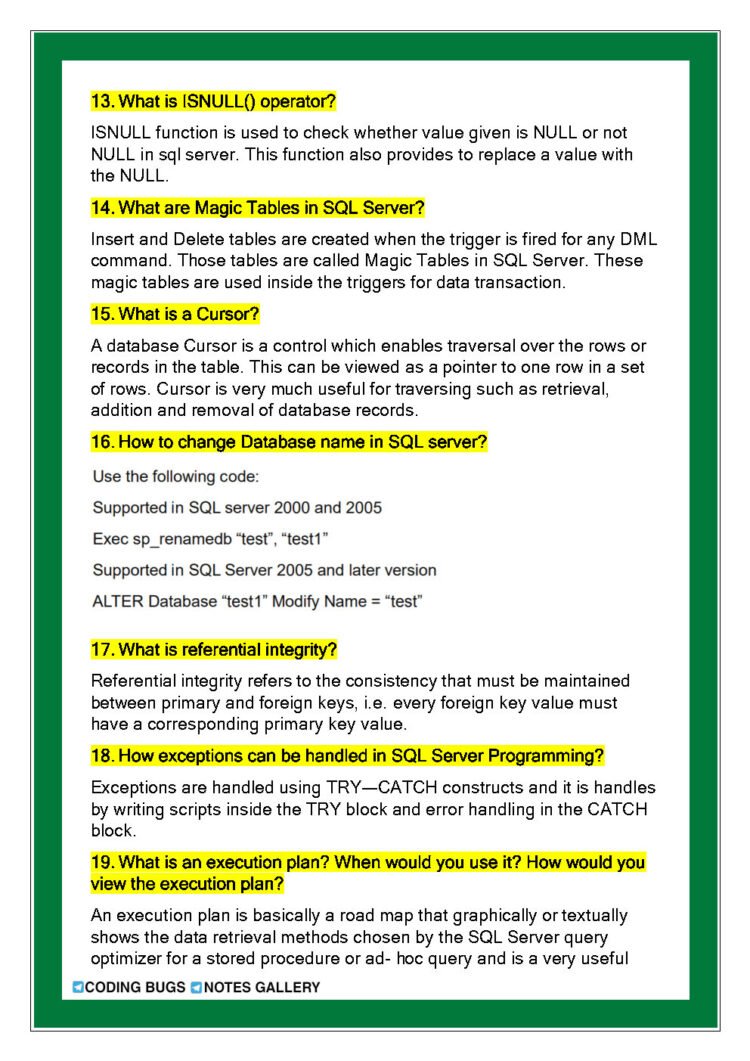 13. What is ISNULL() operator?

ISNULL function is used to check whether value given is NULL or not NULL in sql server. This function also provides to replace a value with the NULL.

14. What are Magic Tables in SQL Server?

Insert and Delete tables are created when the trigger is fired for any DML command. Those tables are called Magic Tables in SQL Server. These magic tables are used inside the triggers for data transaction.

15. What is a Cursor?

A database Cursor is a control which enables traversal over the rows or records in the table. This can be viewed as a pointer to one row in a set of rows. Cursor is very much useful for traversing such as retrieval, addition and removal of database records.

16. How to change Database name in SQL server?

Use the following code:

Supported in SQL server 2000 and 2005

Exec sp_renamedb “test”, “test1”

Supported in SQL Server 2005 and later version

ALTER Database “test1” Modify Name = “test”

17. What is referential integrity?

Referential integrity refers to the consistency that must be maintained between primary and foreign keys, i.e. every foreign key value must have a corresponding primary key value.

18. How exceptions can be handled in SQL Server Programming?

Exceptions are handled using TRY—CATCH constructs and it is handles by writing scripts inside the TRY block and error handling in the CATCH block.

19. What is an execution plan? When would you use it? How would you view the execution plan?

An execution plan is basically a road map that graphically or textually shows the data retrieval methods chosen by the SQL Server query optimizer for a stored procedure or ad- hoc query and is a very useful

CODING BUGS NOTES GALLERY